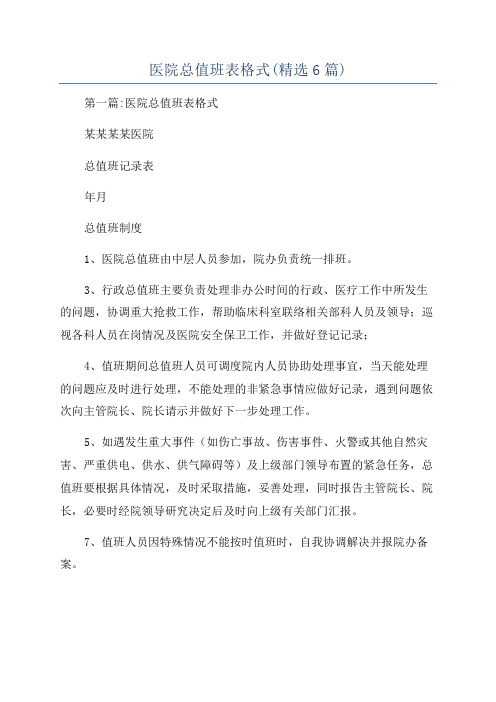 医院总值班表格式(精选6篇)

第一篇:医院总值班表格式

某某某某医院

总值班记录表

年月

总值班制度

1、医院总值班由中层人员参加，院办负责统一排班。

3、行政总值班主要负责处理非办公时间的行政、医疗工作中所发生的问题，协调重大抢救工作，帮助临床科室联络相关部科人员及领导；巡视各科人员在岗情况及医院安全保卫工作，并做好登记记录；

4、值班期间总值班人员可调度院内人员协助处理事宜，当天能处理的问题应及时进行处理，不能处理的非紧急事情应做好记录，遇到问题依次向主管院长、院长请示并做好下一步处理工作。

5、如遇发生重大事件（如伤亡事故、伤害事件、火警或其他自然灾害、严重供电、供水、供气障碍等）及上级部门领导布置的紧急任务，总值班要根据具体情况，及时采取措施，妥善处理，同时报告主管院长、院长，必要时经院领导研究决定后及时向上级有关部门汇报。

7、值班人员因特殊情况不能按时值班时，自我协调解决并报院办备案。